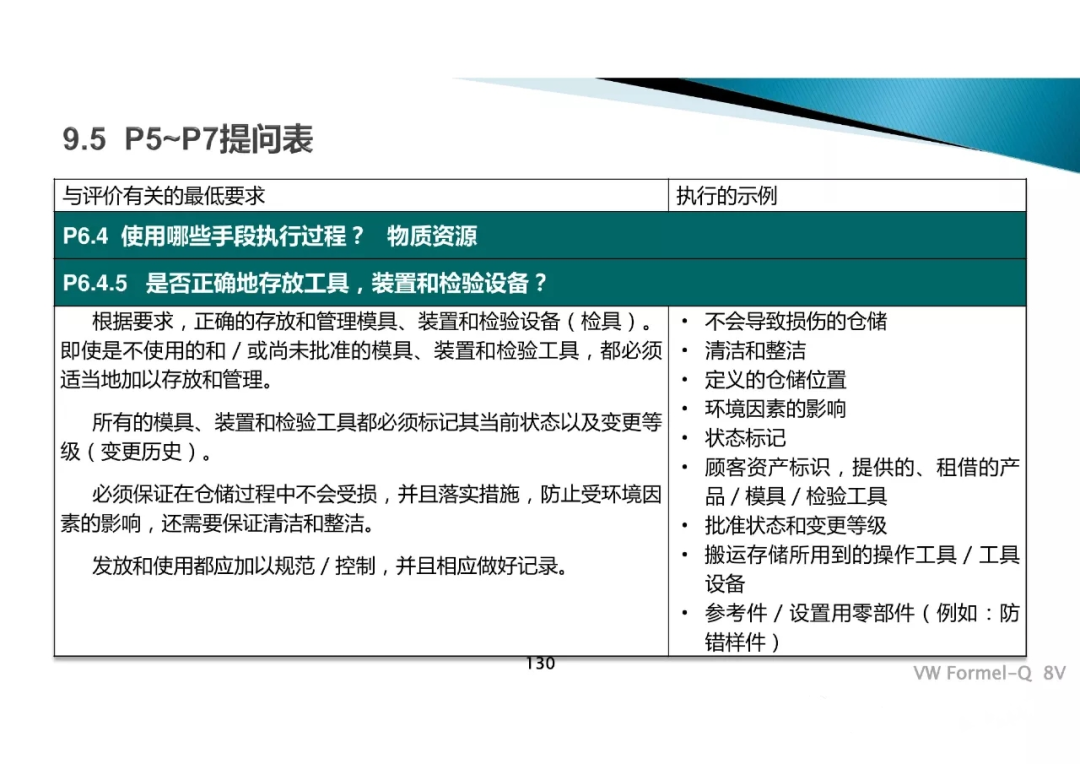 9.5 P5~P7提问表

| 与评价有关的最低要求 | 执行的示例 |
|---|---|
| P6.4 使用哪些手段执行过程？ 物质资源 | |
| P6.4.5 是否正确地存放工具，装置和检验设备？ | |
| 根据要求，正确的存放和管理模具、装置和检验设备（检具）。即使是不使用的和／或尚未批准的模具、装置和检验工具，都必须适当地加以存放和管理。<br><br>所有的模具、装置和检验工具都必须标记其当前状态以及变更等级（变更历史）。<br><br>必须保证在仓储过程中不会受损，并且落实措施，防止受环境因素的影响，还需要保证清洁和整洁。<br><br>发放和使用都应加以规范／控制，并且相应做好记录。 | • 不会导致损伤的仓储<br>• 清洁和整洁<br>• 定义的仓储位置<br>• 环境因素的影响<br>• 状态标记<br>• 顾客资产标识，提供的、租借的产品／模具／检验工具<br>• 批准状态和变更等级<br>• 搬运存储所用到的操作工具／工具设备<br>• 参考件／设置用零部件（例如：防错样件） |

130

VW Formel-Q 8V